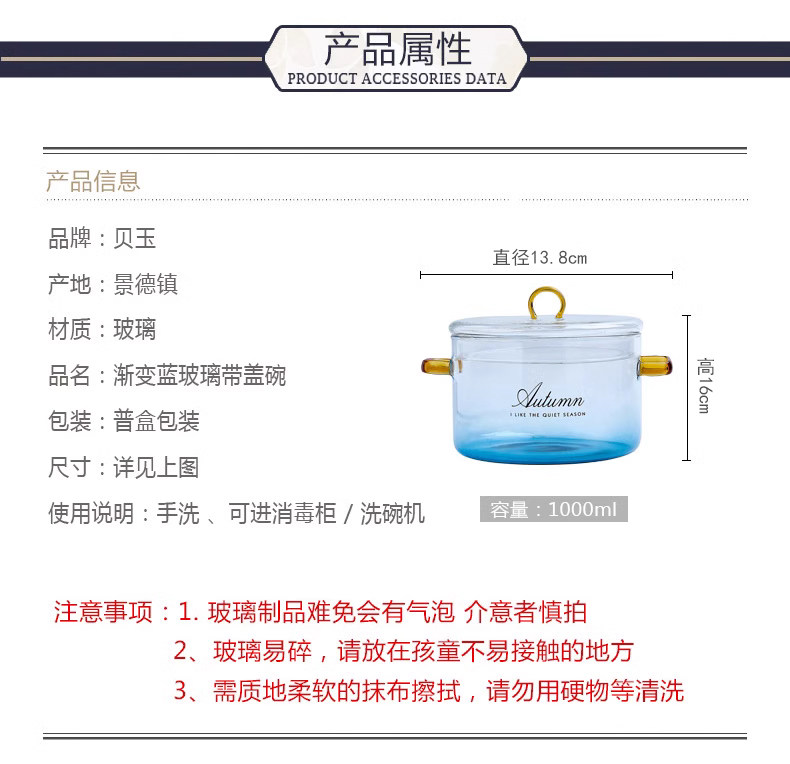 产品属性
PRODUCT ACCESSORIES DATA

产品信息

品牌：贝玉
产地：景德镇
材质：玻璃
品名：渐变蓝玻璃带盖碗
包装：普盒包装
尺寸：详见上图
使用说明：手洗 、可进消毒柜 / 洗碗机

直径13.8cm
高16cm
Autumn
I LIKE THE QUIET SEASON
容量：1000ml

注意事项：1. 玻璃制品难免会有气泡 介意者慎拍
2、玻璃易碎，请放在孩童不易接触的地方
3、需质地柔软的抹布擦拭，请勿用硬物等清洗